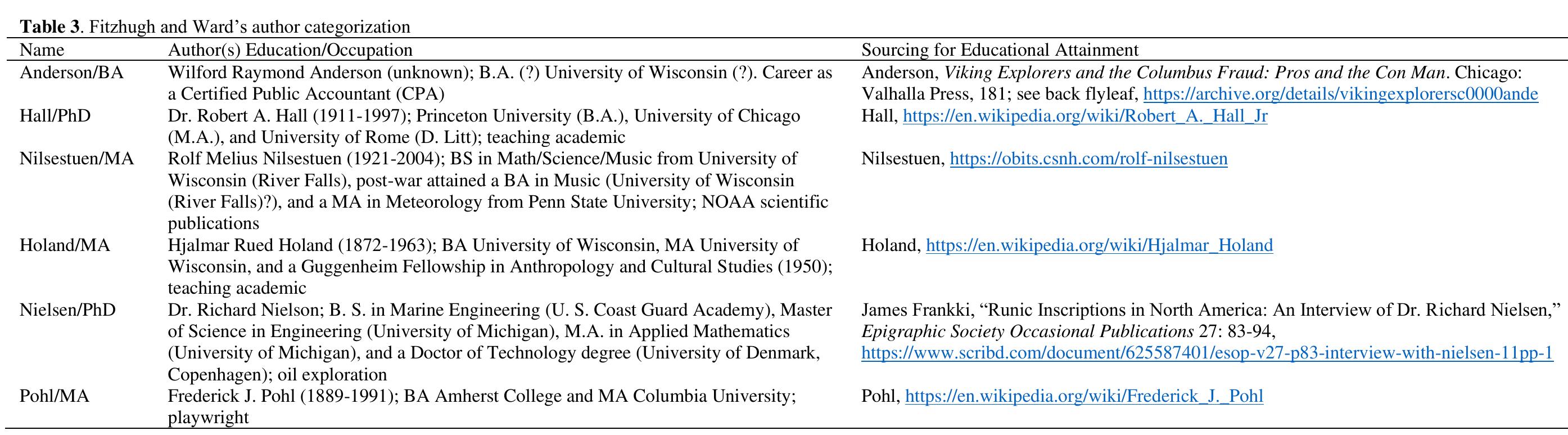 **Table 3**. Fitzhugh and Ward's author categorization

| Name | Author(s) Education/Occupation | Sourcing for Educational Attainment |
|---|---|---|
| Anderson/BA | Wilford Raymond Anderson (unknown); B.A. (?) University of Wisconsin (?). Career as a Certified Public Accountant (CPA) | Anderson, *Viking Explorers and the Columbus Fraud: Pros and the Con Man*. Chicago: Valhalla Press, 181; see back flyleaf, https://archive.org/details/vikingexplorersc0000ande |
| Hall/PhD | Dr. Robert A. Hall (1911-1997); Princeton University (B.A.), University of Chicago (M.A.), and University of Rome (D. Litt); teaching academic | Hall, https://en.wikipedia.org/wiki/Robert_A._Hall_Jr |
| Nilsestuen/MA | Rolf Melius Nilsestuen (1921-2004); BS in Math/Science/Music from University of Wisconsin (River Falls), post-war attained a BA in Music (University of Wisconsin (River Falls)?), and a MA in Meteorology from Penn State University; NOAA scientific publications | Nilsestuen, https://obits.csnh.com/rolf-nilsestuen |
| Holand/MA | Hjalmar Rued Holand (1872-1963); BA University of Wisconsin, MA University of Wisconsin, and a Guggenheim Fellowship in Anthropology and Cultural Studies (1950); teaching academic | Holand, https://en.wikipedia.org/wiki/Hjalmar_Holand |
| Nielsen/PhD | Dr. Richard Nielson; B. S. in Marine Engineering (U. S. Coast Guard Academy), Master of Science in Engineering (University of Michigan), M.A. in Applied Mathematics (University of Michigan), and a Doctor of Technology degree (University of Denmark, Copenhagen); oil exploration | James Frankki, "Runic Inscriptions in North America: An Interview of Dr. Richard Nielsen," *Epigraphic Society Occasional Publications* 27: 83-94, https://www.scribd.com/document/625587401/esop-v27-p83-interview-with-nielsen-11pp-1 |
| Pohl/MA | Frederick J. Pohl (1889-1991); BA Amherst College and MA Columbia University; playwright | Pohl, https://en.wikipedia.org/wiki/Frederick_J._Pohl |